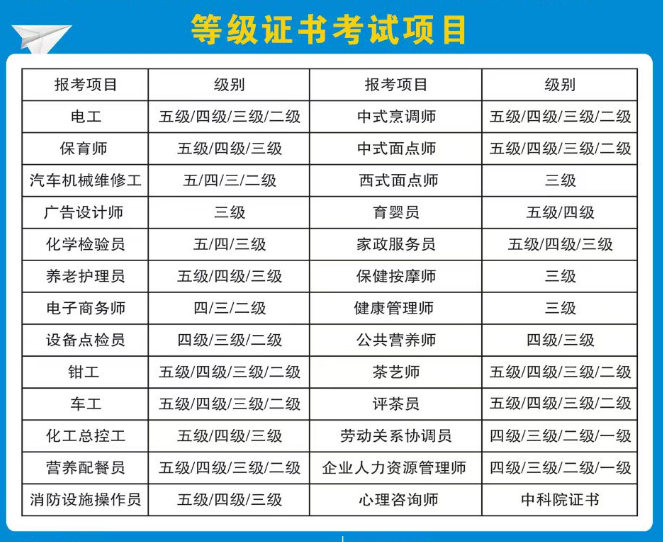 等级证书考试项目

| 报考项目 | 级别 | 报考项目 | 级别 |
|---|---|---|---|
| 电工 | 五级/四级/三级/二级 | 中式烹调师 | 五级/四级/三级/二级 |
| 保育师 | 五级/四级/三级 | 中式面点师 | 五级/四级/三级/二级 |
| 汽车机械维修工 | 五/四/三/二级 | 西式面点师 | 三级 |
| 广告设计师 | 三级 | 育婴员 | 五级/四级 |
| 化学检验员 | 五/四/三级 | 家政服务员 | 五级/四级/三级 |
| 养老护理员 | 五级/四级/三级 | 保健按摩师 | 三级 |
| 电子商务师 | 四/三/二级 | 健康管理师 | 三级 |
| 设备点检员 | 四级/三级/二级 | 公共营养师 | 四级/三级 |
| 钳工 | 五级/四级/三级/二级 | 茶艺师 | 五级/四级/三级/二级 |
| 车工 | 五级/四级/三级/二级 | 评茶员 | 五级/四级/三级/二级 |
| 化工总控工 | 五级/四级/三级 | 劳动关系协调员 | 四级/三级/二级/一级 |
| 营养配餐员 | 五级/四级/三级/二级 | 企业人力资源管理师 | 四级/三级/二级/一级 |
| 消防设施操作员 | 五级/四级/三级 | 心理咨询师 | 中科院证书 |